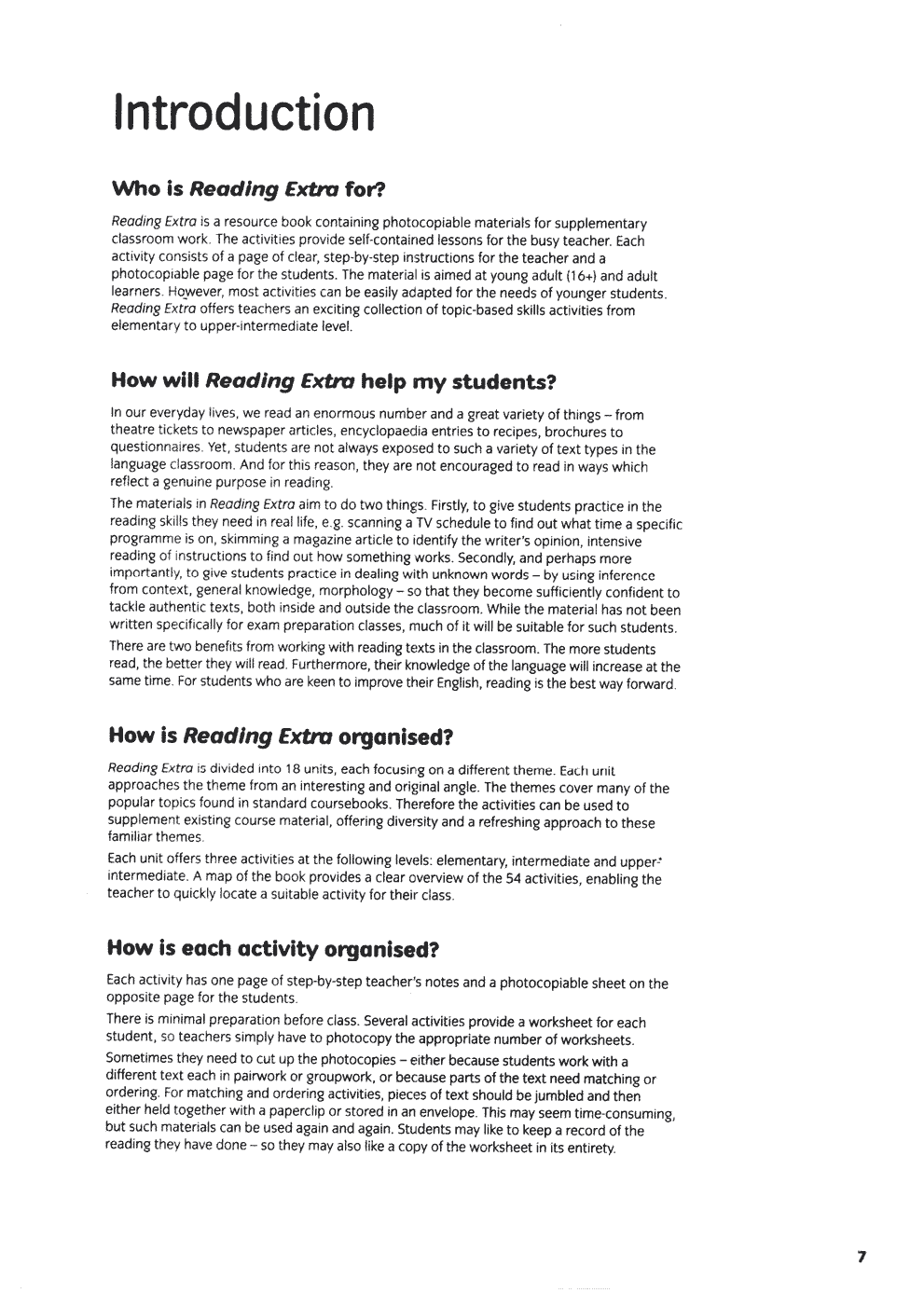 Introduction

Who is Reading Extra for?

Reading Extra is a resource book containing photocopiable materials for supplementary classroom work. The activities provide self-contained lessons for the busy teacher. Each activity consists of a page of clear, step-by-step instructions for the teacher and a photocopiable page for the students. The material is aimed at young adult (16+) and adult learners. However, most activities can be easily adapted for the needs of younger students. Reading Extra offers teachers an exciting collection of topic-based skills activities from elementary to upper-intermediate level.

How will Reading Extra help my students?

In our everyday lives, we read an enormous number and a great variety of things – from theatre tickets to newspaper articles, encyclopaedia entries to recipes, brochures to questionnaires. Yet, students are not always exposed to such a variety of text types in the language classroom. And for this reason, they are not encouraged to read in ways which reflect a genuine purpose in reading.

The materials in Reading Extra aim to do two things. Firstly, to give students practice in the reading skills they need in real life, e.g. scanning a TV schedule to find out what time a specific programme is on, skimming a magazine article to identify the writer's opinion, intensive reading of instructions to find out how something works. Secondly, and perhaps more importantly, to give students practice in dealing with unknown words – by using inference from context, general knowledge, morphology – so that they become sufficiently confident to tackle authentic texts, both inside and outside the classroom. While the material has not been written specifically for exam preparation classes, much of it will be suitable for such students.

There are two benefits from working with reading texts in the classroom. The more students read, the better they will read. Furthermore, their knowledge of the language will increase at the same time. For students who are keen to improve their English, reading is the best way forward.

How is Reading Extra organised?

Reading Extra is divided into 18 units, each focusing on a different theme. Each unit approaches the theme from an interesting and original angle. The themes cover many of the popular topics found in standard coursebooks. Therefore the activities can be used to supplement existing course material, offering diversity and a refreshing approach to these familiar themes.

Each unit offers three activities at the following levels: elementary, intermediate and upper-intermediate. A map of the book provides a clear overview of the 54 activities, enabling the teacher to quickly locate a suitable activity for their class.

How is each activity organised?

Each activity has one page of step-by-step teacher's notes and a photocopiable sheet on the opposite page for the students.

There is minimal preparation before class. Several activities provide a worksheet for each student, so teachers simply have to photocopy the appropriate number of worksheets.

Sometimes they need to cut up the photocopies – either because students work with a different text each in pairwork or groupwork, or because parts of the text need matching or ordering. For matching and ordering activities, pieces of text should be jumbled and then either held together with a paperclip or stored in an envelope. This may seem time-consuming, but such materials can be used again and again. Students may like to keep a record of the reading they have done – so they may also like a copy of the worksheet in its entirety.

7